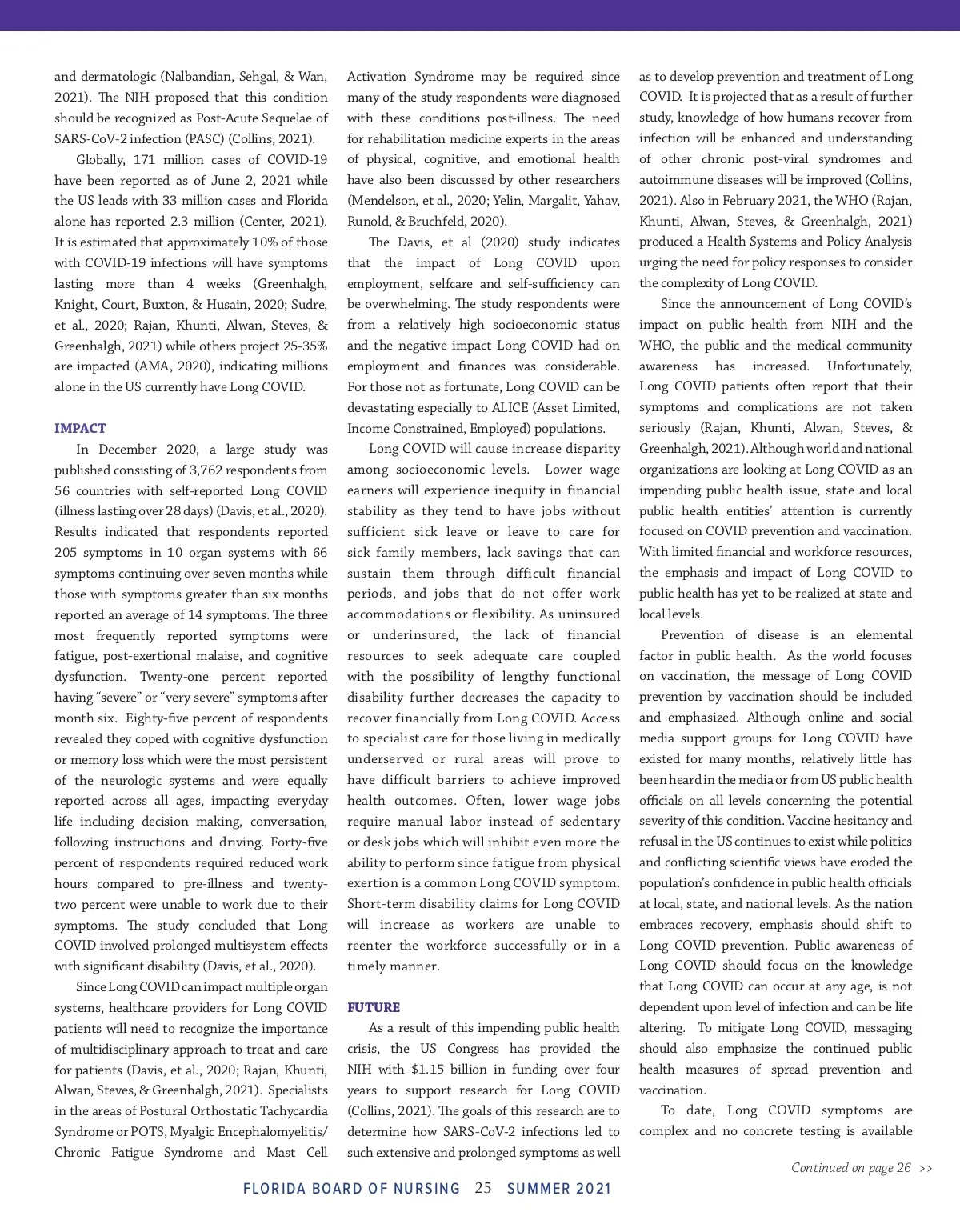 and dermatologic (Nalbandian, Sehgal, & Wan, 2021). The NIH proposed that this condition should be recognized as Post-Acute Sequelae of SARS-CoV-2 infection (PASC) (Collins, 2021).

Globally, 171 million cases of COVID-19 have been reported as of June 2, 2021 while the US leads with 33 million cases and Florida alone has reported 2.3 million (Center, 2021). It is estimated that approximately 10% of those with COVID-19 infections will have symptoms lasting more than 4 weeks (Greenhalgh, Knight, Court, Buxton, & Husain, 2020; Sudre, et al., 2020; Rajan, Khunti, Alwan, Steves, & Greenhalgh, 2021) while others project 25-35% are impacted (AMA, 2020), indicating millions alone in the US currently have Long COVID.

IMPACT

In December 2020, a large study was published consisting of 3,762 respondents from 56 countries with self-reported Long COVID (illness lasting over 28 days) (Davis, et al., 2020). Results indicated that respondents reported 205 symptoms in 10 organ systems with 66 symptoms continuing over seven months while those with symptoms greater than six months reported an average of 14 symptoms. The three most frequently reported symptoms were fatigue, post-exertional malaise, and cognitive dysfunction. Twenty-one percent reported having “severe” or “very severe” symptoms after month six. Eighty-five percent of respondents revealed they coped with cognitive dysfunction or memory loss which were the most persistent of the neurologic systems and were equally reported across all ages, impacting everyday life including decision making, conversation, following instructions and driving. Forty-five percent of respondents required reduced work hours compared to pre-illness and twenty-two percent were unable to work due to their symptoms. The study concluded that Long COVID involved prolonged multisystem effects with significant disability (Davis, et al., 2020).

Since Long COVID can impact multiple organ systems, healthcare providers for Long COVID patients will need to recognize the importance of multidisciplinary approach to treat and care for patients (Davis, et al., 2020; Rajan, Khunti, Alwan, Steves, & Greenhalgh, 2021). Specialists in the areas of Postural Orthostatic Tachycardia Syndrome or POTS, Myalgic Encephalomyelitis/ Chronic Fatigue Syndrome and Mast Cell Activation Syndrome may be required since many of the study respondents were diagnosed with these conditions post-illness. The need for rehabilitation medicine experts in the areas of physical, cognitive, and emotional health have also been discussed by other researchers (Mendelson, et al., 2020; Yelin, Margalit, Yahav, Runold, & Bruchfeld, 2020).

The Davis, et al (2020) study indicates that the impact of Long COVID upon employment, selfcare and self-sufficiency can be overwhelming. The study respondents were from a relatively high socioeconomic status and the negative impact Long COVID had on employment and finances was considerable. For those not as fortunate, Long COVID can be devastating especially to ALICE (Asset Limited, Income Constrained, Employed) populations.

Long COVID will cause increase disparity among socioeconomic levels. Lower wage earners will experience inequity in financial stability as they tend to have jobs without sufficient sick leave or leave to care for sick family members, lack savings that can sustain them through difficult financial periods, and jobs that do not offer work accommodations or flexibility. As uninsured or underinsured, the lack of financial resources to seek adequate care coupled with the possibility of lengthy functional disability further decreases the capacity to recover financially from Long COVID. Access to specialist care for those living in medically underserved or rural areas will prove to have difficult barriers to achieve improved health outcomes. Often, lower wage jobs require manual labor instead of sedentary or desk jobs which will inhibit even more the ability to perform since fatigue from physical exertion is a common Long COVID symptom. Short-term disability claims for Long COVID will increase as workers are unable to reenter the workforce successfully or in a timely manner.

FUTURE

As a result of this impending public health crisis, the US Congress has provided the NIH with $1.15 billion in funding over four years to support research for Long COVID (Collins, 2021). The goals of this research are to determine how SARS-CoV-2 infections led to such extensive and prolonged symptoms as well as to develop prevention and treatment of Long COVID. It is projected that as a result of further study, knowledge of how humans recover from infection will be enhanced and understanding of other chronic post-viral syndromes and autoimmune diseases will be improved (Collins, 2021). Also in February 2021, the WHO (Rajan, Khunti, Alwan, Steves, & Greenhalgh, 2021) produced a Health Systems and Policy Analysis urging the need for policy responses to consider the complexity of Long COVID.

Since the announcement of Long COVID’s impact on public health from NIH and the WHO, the public and the medical community awareness has increased. Unfortunately, Long COVID patients often report that their symptoms and complications are not taken seriously (Rajan, Khunti, Alwan, Steves, & Greenhalgh, 2021). Although world and national organizations are looking at Long COVID as an impending public health issue, state and local public health entities’ attention is currently focused on COVID prevention and vaccination. With limited financial and workforce resources, the emphasis and impact of Long COVID to public health has yet to be realized at state and local levels.

Prevention of disease is an elemental factor in public health. As the world focuses on vaccination, the message of Long COVID prevention by vaccination should be included and emphasized. Although online and social media support groups for Long COVID have existed for many months, relatively little has been heard in the media or from US public health officials on all levels concerning the potential severity of this condition. Vaccine hesitancy and refusal in the US continues to exist while politics and conflicting scientific views have eroded the population’s confidence in public health officials at local, state, and national levels. As the nation embraces recovery, emphasis should shift to Long COVID prevention. Public awareness of Long COVID should focus on the knowledge that Long COVID can occur at any age, is not dependent upon level of infection and can be life altering. To mitigate Long COVID, messaging should also emphasize the continued public health measures of spread prevention and vaccination.

To date, Long COVID symptoms are complex and no concrete testing is available

Continued on page 26 >>

FLORIDA BOARD OF NURSING 25 SUMMER 2021